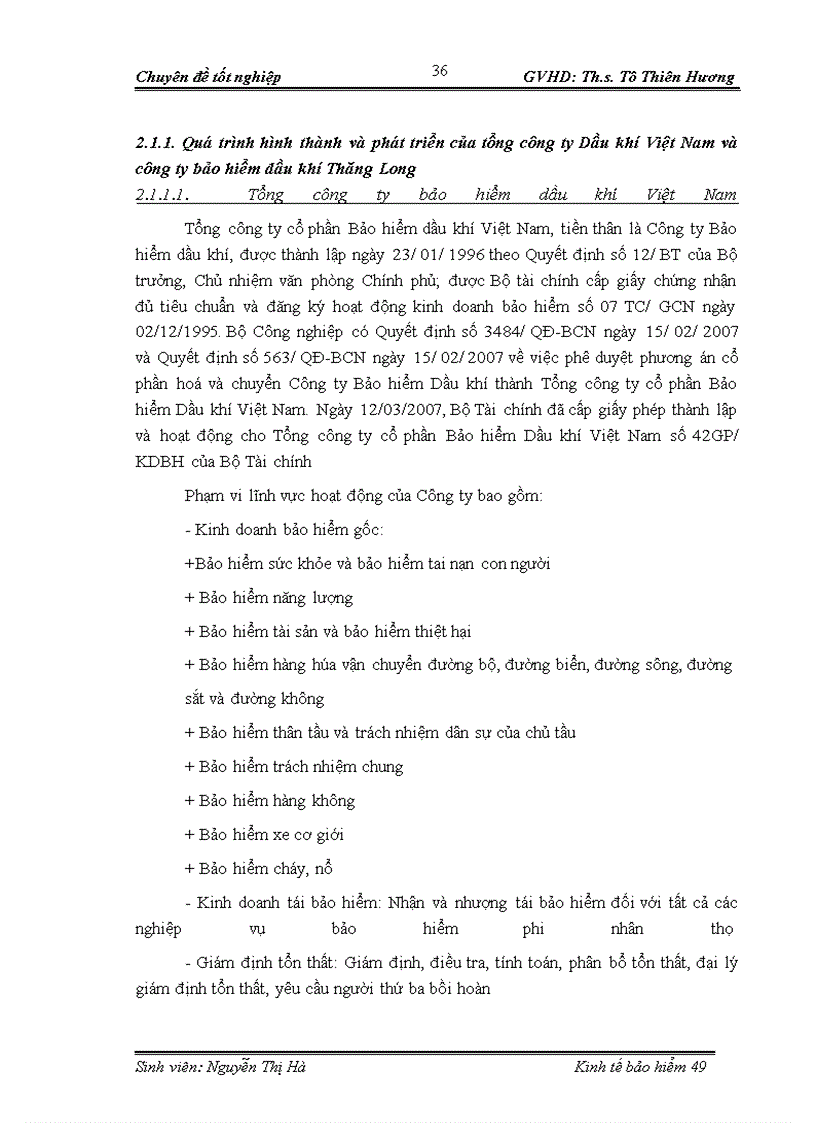 Chuyên đề tốt nghiệp 36 GVHD: Th.s. Tô Thiên Hương

2.1.1. Quá trình hình thành và phát triển của tổng công ty Dầu khí Việt Nam và công ty bảo hiểm dầu khí Thăng Long

2.1.1.1. Tổng công ty bảo hiểm dầu khí Việt Nam

Tổng công ty cổ phần Bảo hiểm dầu khí Việt Nam, tiền thân là Công ty Bảo hiểm dầu khí, được thành lập ngày 23/ 01/ 1996 theo Quyết định số 12/ BT của Bộ trưởng, Chủ nhiệm văn phòng Chính phủ; được Bộ tài chính cấp giấy chứng nhận đủ tiêu chuẩn và đăng ký hoạt động kinh doanh bảo hiểm số 07 TC/ GCN ngày 02/12/1995. Bộ Công nghiệp có Quyết định số 3484/ QĐ-BCN ngày 15/ 02/ 2007 và Quyết định số 563/ QĐ-BCN ngày 15/ 02/ 2007 về việc phê duyệt phương án cổ phần hoá và chuyển Công ty Bảo hiểm Dầu khí thành Tổng công ty cổ phần Bảo hiểm Dầu khí Việt Nam. Ngày 12/03/2007, Bộ Tài chính đã cấp giấy phép thành lập và hoạt động cho Tổng công ty cổ phần Bảo hiểm Dầu khí Việt Nam số 42GP/ KDBH của Bộ Tài chính

Phạm vi lĩnh vực hoạt động của Công ty bao gồm:

- Kinh doanh bảo hiểm gốc:

+Bảo hiểm sức khỏe và bảo hiểm tai nạn con người

+ Bảo hiểm năng lượng

+ Bảo hiểm tài sản và bảo hiểm thiệt hại

+ Bảo hiểm hàng húa vận chuyển đường bộ, đường biển, đường sông, đường sắt và đường không

+ Bảo hiểm thân tầu và trách nhiệm dân sự của chủ tầu

+ Bảo hiểm trách nhiệm chung

+ Bảo hiểm hàng không

+ Bảo hiểm xe cơ giới

+ Bảo hiểm cháy, nổ

- Kinh doanh tái bảo hiểm: Nhận và nhượng tái bảo hiểm đối với tất cả các nghiệp vụ bảo hiểm phi nhân thọ

- Giám định tổn thất: Giám định, điều tra, tính toán, phân bổ tổn thất, đại lý giám định tổn thất, yêu cầu người thứ ba bồi hoàn

Sinh viên: Nguyễn Thị Hà Kinh tế bảo hiểm 49